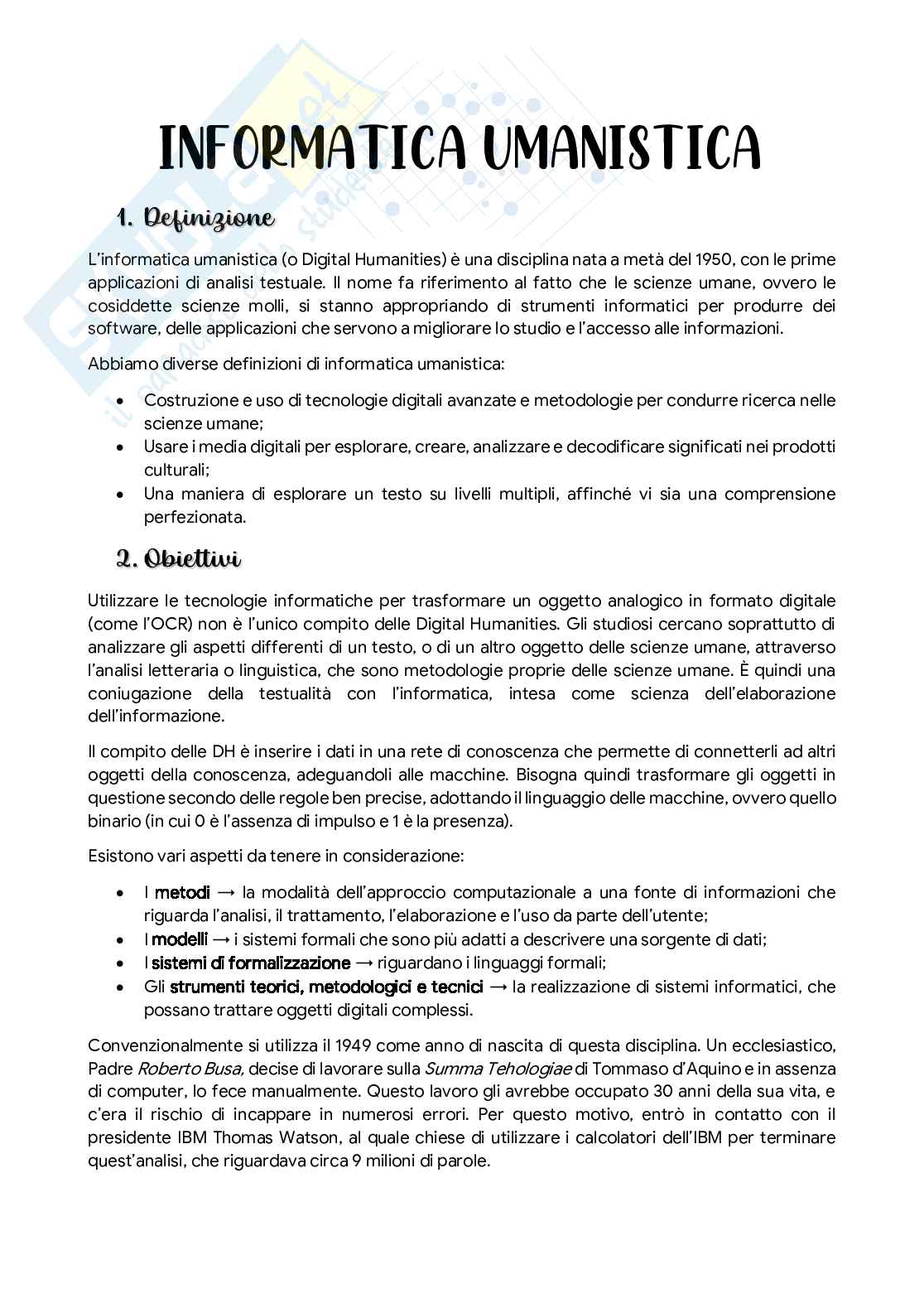 INFORMATICA UMANISTICA

1. Definizione

L'informatica umanistica (o Digital Humanities) è una disciplina nata a metà del 1950, con le prime applicazioni di analisi testuale. Il nome fa riferimento al fatto che le scienze umane, ovvero le cosiddette scienze molli, si stanno appropriando di strumenti informatici per produrre dei software, delle applicazioni che servono a migliorare lo studio e l'accesso alle informazioni.

Abbiamo diverse definizioni di informatica umanistica:

• Costruzione e uso di tecnologie digitali avanzate e metodologie per condurre ricerca nelle scienze umane;
• Usare i media digitali per esplorare, creare, analizzare e decodificare significati nei prodotti culturali;
• Una maniera di esplorare un testo su livelli multipli, affinché vi sia una comprensione perfezionata.

2. Obiettivi

Utilizzare le tecnologie informatiche per trasformare un oggetto analogico in formato digitale (come l'OCR) non è l'unico compito delle Digital Humanities. Gli studiosi cercano soprattutto di analizzare gli aspetti differenti di un testo, o di un altro oggetto delle scienze umane, attraverso l'analisi letteraria o linguistica, che sono metodologie proprie delle scienze umane. È quindi una coniugazione della testualità con l'informatica, intesa come scienza dell'elaborazione dell'informazione.

Il compito delle DH è inserire i dati in una rete di conoscenza che permette di connetterli ad altri oggetti della conoscenza, adeguandoli alle macchine. Bisogna quindi trasformare gli oggetti in questione secondo delle regole ben precise, adottando il linguaggio delle macchine, ovvero quello binario (in cui 0 è l'assenza di impulso e 1 è la presenza).

Esistono vari aspetti da tenere in considerazione:

• I metodi → la modalità dell'approccio computazionale a una fonte di informazioni che riguarda l'analisi, il trattamento, l'elaborazione e l'uso da parte dell'utente;
• I modelli → i sistemi formali che sono più adatti a descrivere una sorgente di dati;
• I sistemi di formalizzazione → riguardano i linguaggi formali;
• Gli strumenti teorici, metodologici e tecnici → la realizzazione di sistemi informatici, che possano trattare oggetti digitali complessi.

Convenzionalmente si utilizza il 1949 come anno di nascita di questa disciplina. Un ecclesiastico, Padre Roberto Busa, decise di lavorare sulla Summa Tehologiae di Tommaso d'Aquino e in assenza di computer, lo fece manualmente. Questo lavoro gli avrebbe occupato 30 anni della sua vita, e c'era il rischio di incappare in numerosi errori. Per questo motivo, entrò in contatto con il presidente IBM Thomas Watson, al quale chiese di utilizzare i calcolatori dell'IBM per terminare quest'analisi, che riguardava circa 9 milioni di parole.